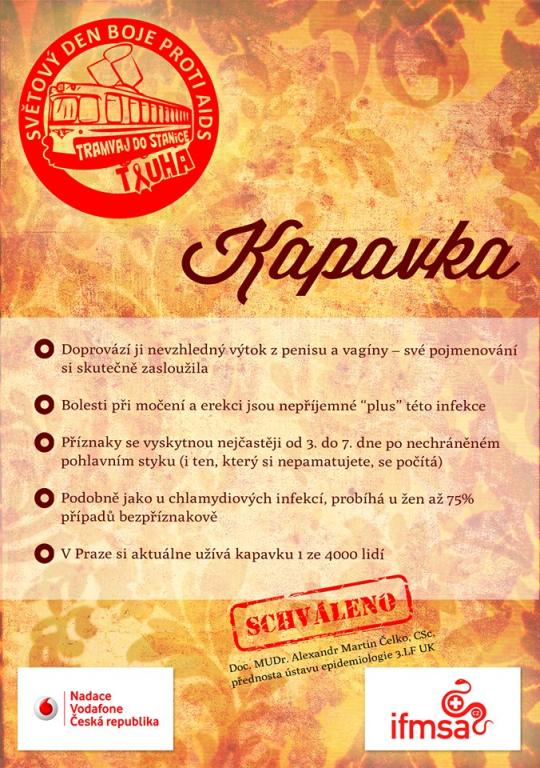 SVĚTOVÝ DEN BOJE PROTI AIDS

TRAMVAJ DO STANICE

TOUHA

Kapavka

• Doprovází ji nevzhledný výtok z penisu a vagíny – své pojmenování si skutečně zasloužila

• Bolesti při močení a erekci jsou nepříjemné "plus" této infekce

• Příznaky se vyskytnou nejčastěji od 3. do 7. dne po nechráněném pohlavním styku (i ten, který si nepamatujete, se počítá)

• Podobně jako u chlamydiových infekcí, probíhá u žen až 75% případů bezpříznakově

• V Praze si aktuálne užívá kapavku 1 ze 4000 lidí

SCHVÁLENO

Doc. MUDr. Alexandr Martin Čelko, CSc.
přednosta ústavu epidemiologie 3.LF UK

Nadace
Vodafone
Česká republika

ifmsa